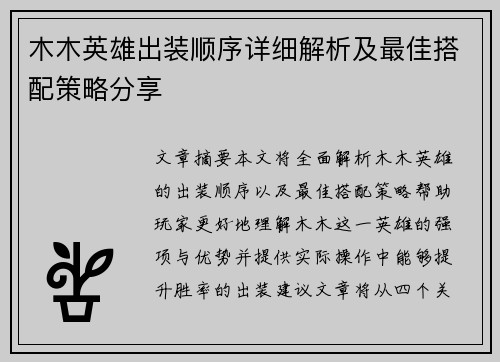 木木英雄出装顺序详细解析及最佳搭配策略分享

文章摘要本文将全面解析木木英雄的出装顺序以及最佳搭配策略帮助玩家更好地理解木木这一英雄的强项与优势并提供实际操作中能够提升胜率的出装建议文章将从四个关